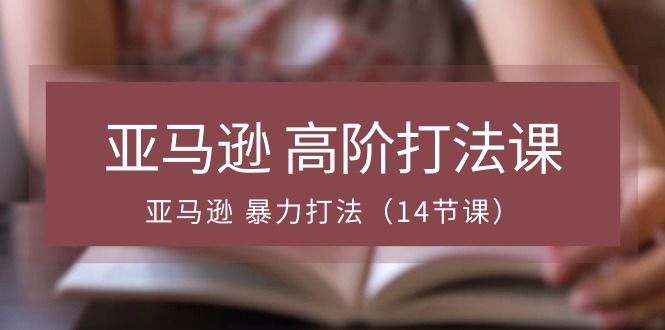 亚马逊 高阶打法课

亚马逊 暴力打法（14节课）